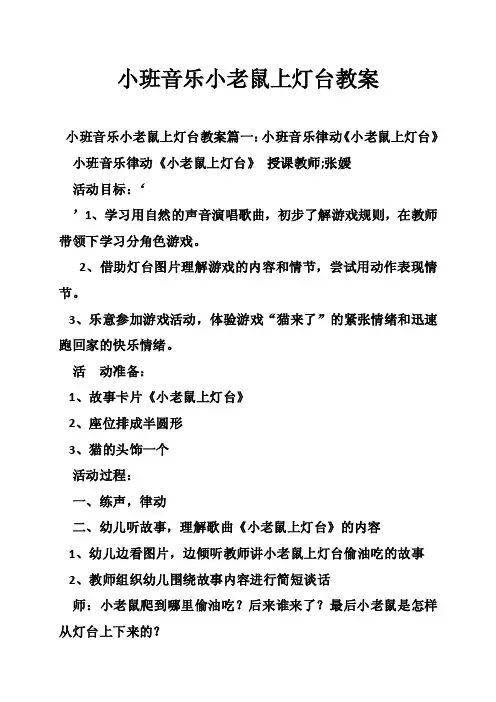 小班音乐小老鼠上灯台教案

小班音乐小老鼠上灯台教案篇一：小班音乐律动《小老鼠上灯台》

小班音乐律动《小老鼠上灯台》 授课教师;张媛

活动目标：‘

’1、学习用自然的声音演唱歌曲，初步了解游戏规则，在教师带领下学习分角色游戏。

2、借助灯台图片理解游戏的内容和情节，尝试用动作表现情节。

3、乐意参加游戏活动，体验游戏“猫来了”的紧张情绪和迅速跑回家的快乐情绪。

活 动准备：

1、故事卡片《小老鼠上灯台》

2、座位排成半圆形

3、猫的头饰一个

活动过程：

一、练声，律动

二、幼儿听故事，理解歌曲《小老鼠上灯台》的内容

1、幼儿边看图片，边倾听教师讲小老鼠上灯台偷油吃的故事

2、教师组织幼儿围绕故事内容进行简短谈话

师：小老鼠爬到哪里偷油吃？后来谁来了？最后小老鼠是怎样从灯台上下来的？